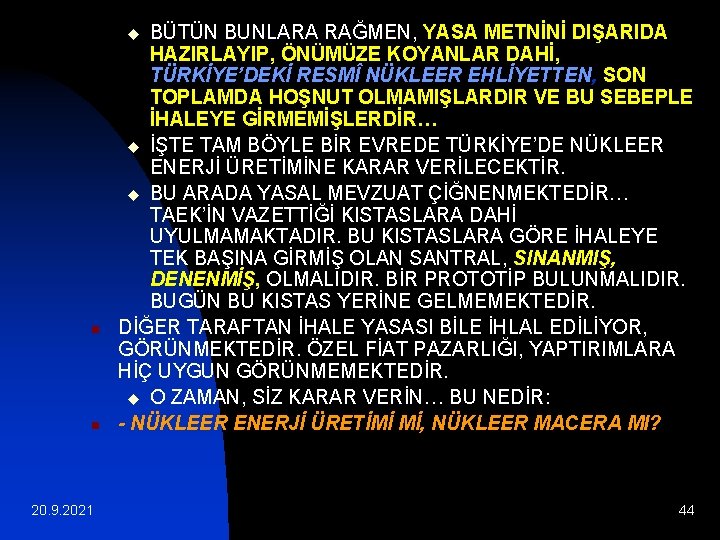 BÜTÜN BUNLARA RAĞMEN, YASA METNİNİ DIŞARIDA HAZIRLAYIP, ÖNÜMÜZE KOYANLAR DAHİ, TÜRKİYE'DEKİ RESMÎ NÜKLEER EHLİYETTEN, SON TOPLAMDA HOŞNUT OLMAMIŞLARDIR VE BU SEBEPLE İHALEYE GİRMEMİŞLERDİR…

İŞTE TAM BÖYLE BİR EVREDE TÜRKİYE'DE NÜKLEER ENERJİ ÜRETİMİNE KARAR VERİLECEKTİR.

BU ARADA YASAL MEVZUAT ÇİĞNENMEKTEDİR… TAEK'İN VAZETTİĞİ KISTASLARA DAHİ UYULMAMAKTADIR. BU KISTASLARA GÖRE İHALEYE TEK BAŞINA GİRMİŞ OLAN SANTRAL, SINANMIŞ, DENENMİŞ, OLMALIDIR. BİR PROTOTİP BULUNMALIDIR. BUGÜN BU KISTAS YERİNE GELMEMEKTEDİR.

DİĞER TARAFTAN İHALE YASASI BİLE İHLAL EDİLİYOR, GÖRÜNMEKTEDİR. ÖZEL FİAT PAZARLIĞI, YAPTIRIMLARA HİÇ UYGUN GÖRÜNMEMEKTEDİR.

O ZAMAN, SİZ KARAR VERİN… BU NEDİR:

- NÜKLEER ENERJİ ÜRETİMİ Mİ, NÜKLEER MACERA MI?

20.9.2021

44